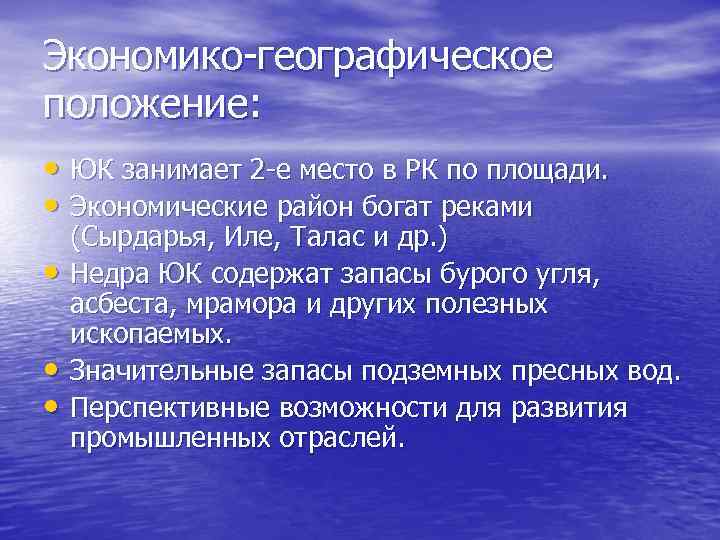 Экономико-географическое положение:

• ЮК занимает 2-е место в РК по площади.
• Экономические район богат реками (Сырдарья, Иле, Талас и др.)
• Недра ЮК содержат запасы бурого угля, асбеста, мрамора и других полезных ископаемых.
• Значительные запасы подземных пресных вод.
• Перспективные возможности для развития промышленных отраслей.